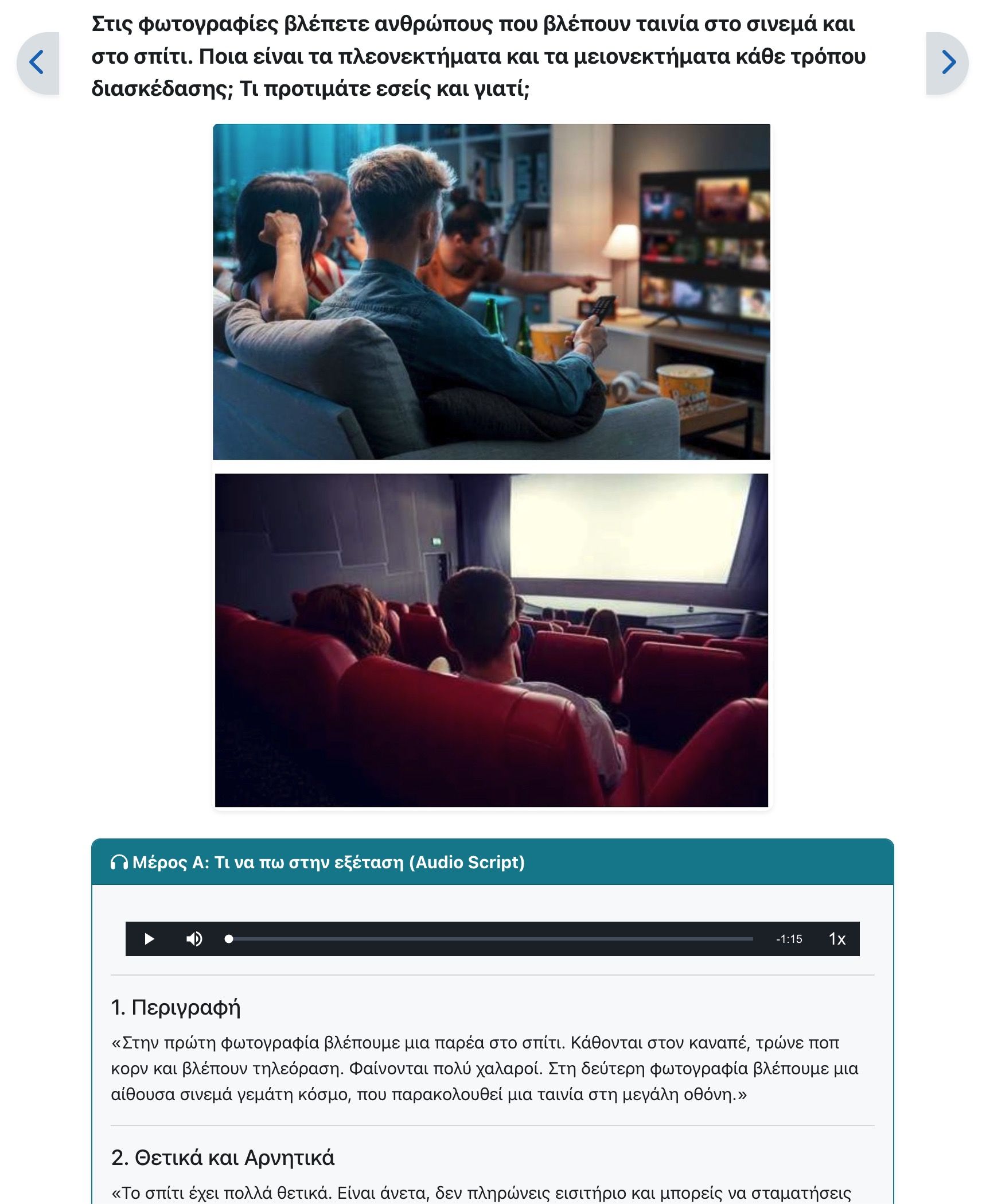 Στις φωτογραφίες βλέπετε ανθρώπους που βλέπουν ταινία στο σινεμά και στο σπίτι. Ποια είναι τα πλεονεκτήματα και τα μειονεκτήματα κάθε τρόπου διασκέδασης; Τι προτιμάτε εσείς και γιατί;

Μέρος Α: Τι να πω στην εξέταση (Audio Script)

-1:15 1x

1. Περιγραφή

«Στην πρώτη φωτογραφία βλέπουμε μια παρέα στο σπίτι. Κάθονται στον καναπέ, τρώνε ποπ κορν και βλέπουν τηλεόραση. Φαίνονται πολύ χαλαροί. Στη δεύτερη φωτογραφία βλέπουμε μια αίθουσα σινεμά γεμάτη κόσμο, που παρακολουθεί μια ταινία στη μεγάλη οθόνη.»

2. Θετικά και Αρνητικά

«Το σπίτι έχει πολλά θετικά. Είναι άνετα, δεν πληρώνεις εισιτήριο και μπορείς να σταματήσεις